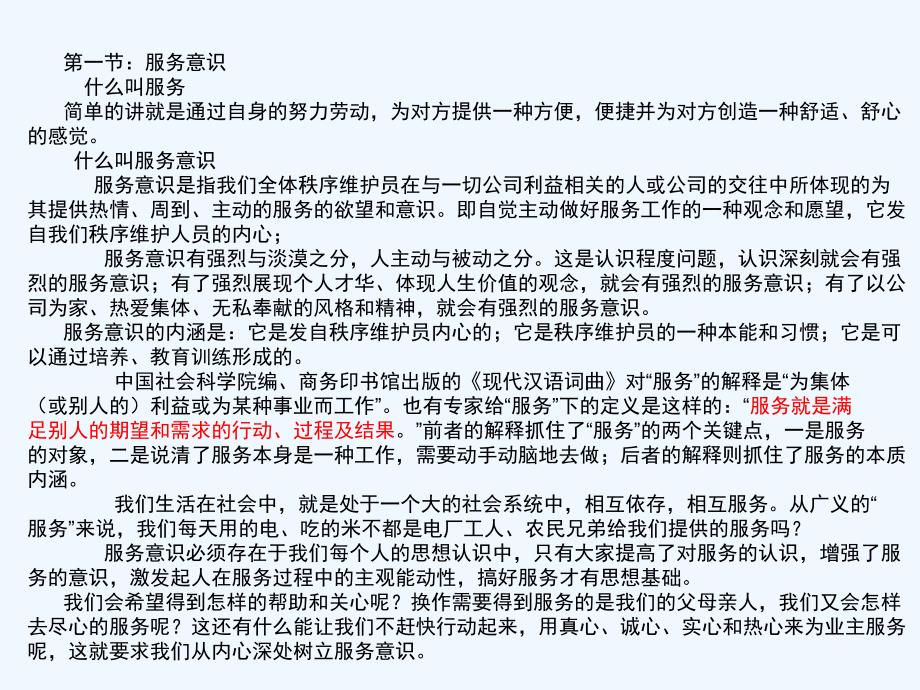 第一节：服务意识

什么叫服务

简单的讲就是通过自身的努力劳动，为对方提供一种方便，便捷并为对方创造一种舒适、舒心的感觉。

什么叫服务意识

服务意识是指我们全体秩序维护员在与一切公司利益相关的人或公司的交往中所体现的为其提供热情、周到、主动的服务的欲望和意识。即自觉主动做好服务工作的一种观念和愿望，它发自我们秩序维护人员的内心；

服务意识有强烈与淡漠之分，人主动与被动之分。这是认识程度问题，认识深刻就会有强烈的服务意识；有了强烈展现个人才华、体现人生价值的观念，就会有强烈的服务意识；有了以公司为家、热爱集体、无私奉献的风格和精神，就会有强烈的服务意识。

服务意识的内涵是：它是发自秩序维护员内心的；它是秩序维护员的一种本能和习惯；它是可以通过培养、教育训练形成的。

中国社会科学院编、商务印书馆出版的《现代汉语词曲》对“服务”的解释是“为集体（或别人的）利益或为某种事业而工作”。也有专家给“服务”下的定义是这样的：“服务就是满足别人的期望和需求的行动、过程及结果。”前者的解释抓住了“服务”的两个关键点，一是服务的对象，二是说清了服务本身是一种工作，需要动手动脑地去做；后者的解释则抓住了服务的本质内涵。

我们生活在社会中，就是处于一个大的社会系统中，相互依存，相互服务。从广义的“服务”来说，我们每天用的电、吃的米不都是电厂工人、农民兄弟给我们提供的服务吗？

服务意识必须存在于我们每个人的思想认识中，只有大家提高了对服务的认识，增强了服务的意识，激发起人在服务过程中的主观能动性，搞好服务才有思想基础。

我们会希望得到怎样的帮助和关心呢？换作需要得到服务的是我们的父母亲人，我们又会怎样去尽心的服务呢？这还有什么能让我们不赶快行动起来，用真心、诚心、实心和热心来为业主服务呢，这就要求我们从内心深处树立服务意识。